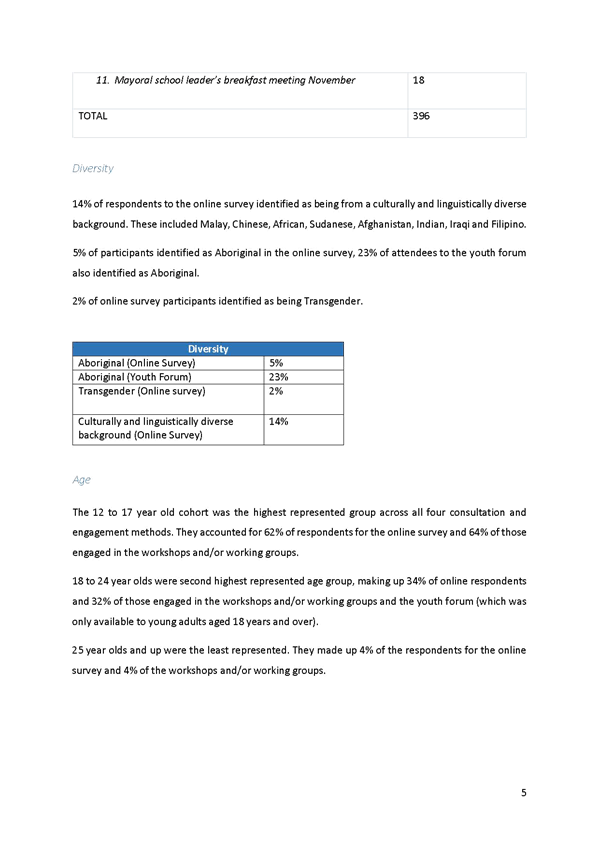 | 11. Mayoral school leader's breakfast meeting November | 18 |
|---|---|
| TOTAL | 396 |

Diversity

14% of respondents to the online survey identified as being from a culturally and linguistically diverse background. These included Malay, Chinese, African, Sudanese, Afghanistan, Indian, Iraqi and Filipino.

5% of participants identified as Aboriginal in the online survey, 23% of attendees to the youth forum also identified as Aboriginal.

2% of online survey participants identified as being Transgender.

| Diversity | |
|---|---|
| Aboriginal (Online Survey) | 5% |
| Aboriginal (Youth Forum) | 23% |
| Transgender (Online survey) | 2% |
| Culturally and linguistically diverse background (Online Survey) | 14% |

Age

The 12 to 17 year old cohort was the highest represented group across all four consultation and engagement methods. They accounted for 62% of respondents for the online survey and 64% of those engaged in the workshops and/or working groups.

18 to 24 year olds were second highest represented age group, making up 34% of online respondents and 32% of those engaged in the workshops and/or working groups and the youth forum (which was only available to young adults aged 18 years and over).

25 year olds and up were the least represented. They made up 4% of the respondents for the online survey and 4% of the workshops and/or working groups.

5